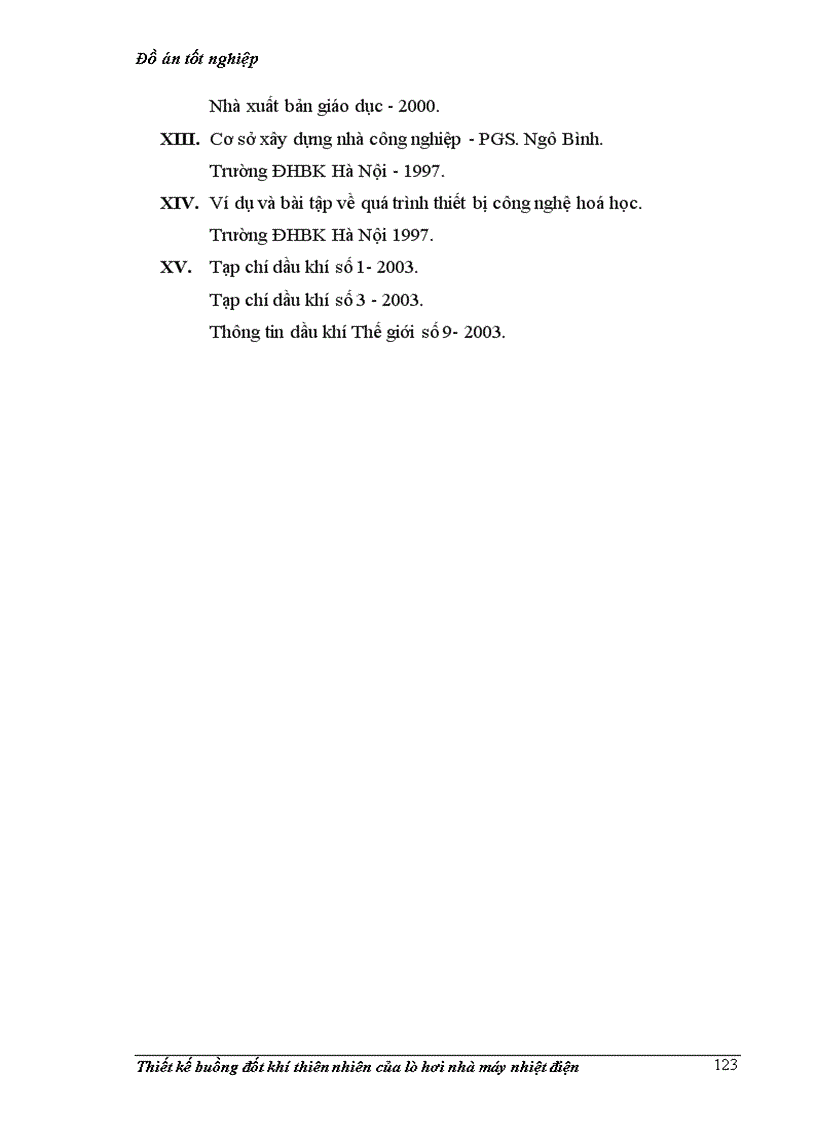 Đồ án tốt nghiệp

Nhà xuất bản giáo dục - 2000.

XIII. Cơ sở xây dựng nhà công nghiệp - PGS. Ngô Bình. Trường ĐHBK Hà Nội - 1997.

XIV. Ví dụ và bài tập về quá trình thiết bị công nghệ hoá học. Trường ĐHBK Hà Nội 1997.

XV. Tạp chí dầu khí số 1- 2003.
Tạp chí dầu khí số 3 - 2003.
Thông tin dầu khí Thế giới số 9- 2003.

Thiết kế buồng đốt khí thiên nhiên của lò hơi nhà máy nhiệt điện 123